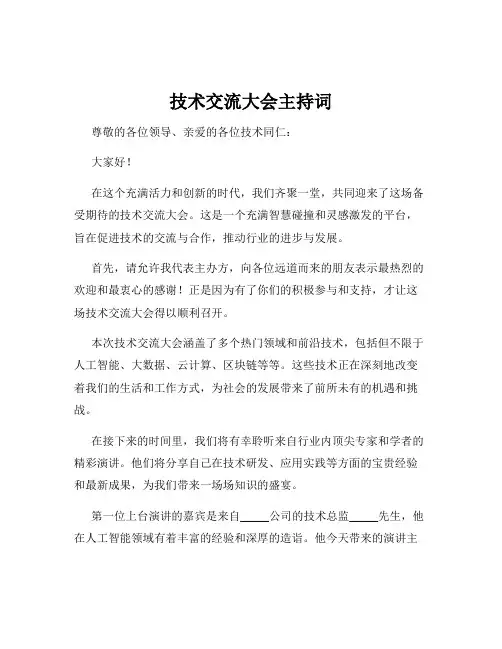 技术交流大会主持词

尊敬的各位领导、亲爱的各位技术同仁：

大家好！

在这个充满活力和创新的时代，我们齐聚一堂，共同迎来了这场备受期待的技术交流大会。这是一个充满智慧碰撞和灵感激发的平台，旨在促进技术的交流与合作，推动行业的进步与发展。

首先，请允许我代表主办方，向各位远道而来的朋友表示最热烈的欢迎和最衷心的感谢！正是因为有了你们的积极参与和支持，才让这场技术交流大会得以顺利召开。

本次技术交流大会涵盖了多个热门领域和前沿技术，包括但不限于人工智能、大数据、云计算、区块链等等。这些技术正在深刻地改变着我们的生活和工作方式，为社会的发展带来了前所未有的机遇和挑战。

在接下来的时间里，我们将有幸聆听来自行业内顶尖专家和学者的精彩演讲。他们将分享自己在技术研发、应用实践等方面的宝贵经验和最新成果，为我们带来一场场知识的盛宴。

第一位上台演讲的嘉宾是来自_____公司的技术总监_____先生，他在人工智能领域有着丰富的经验和深厚的造诣。他今天带来的演讲主